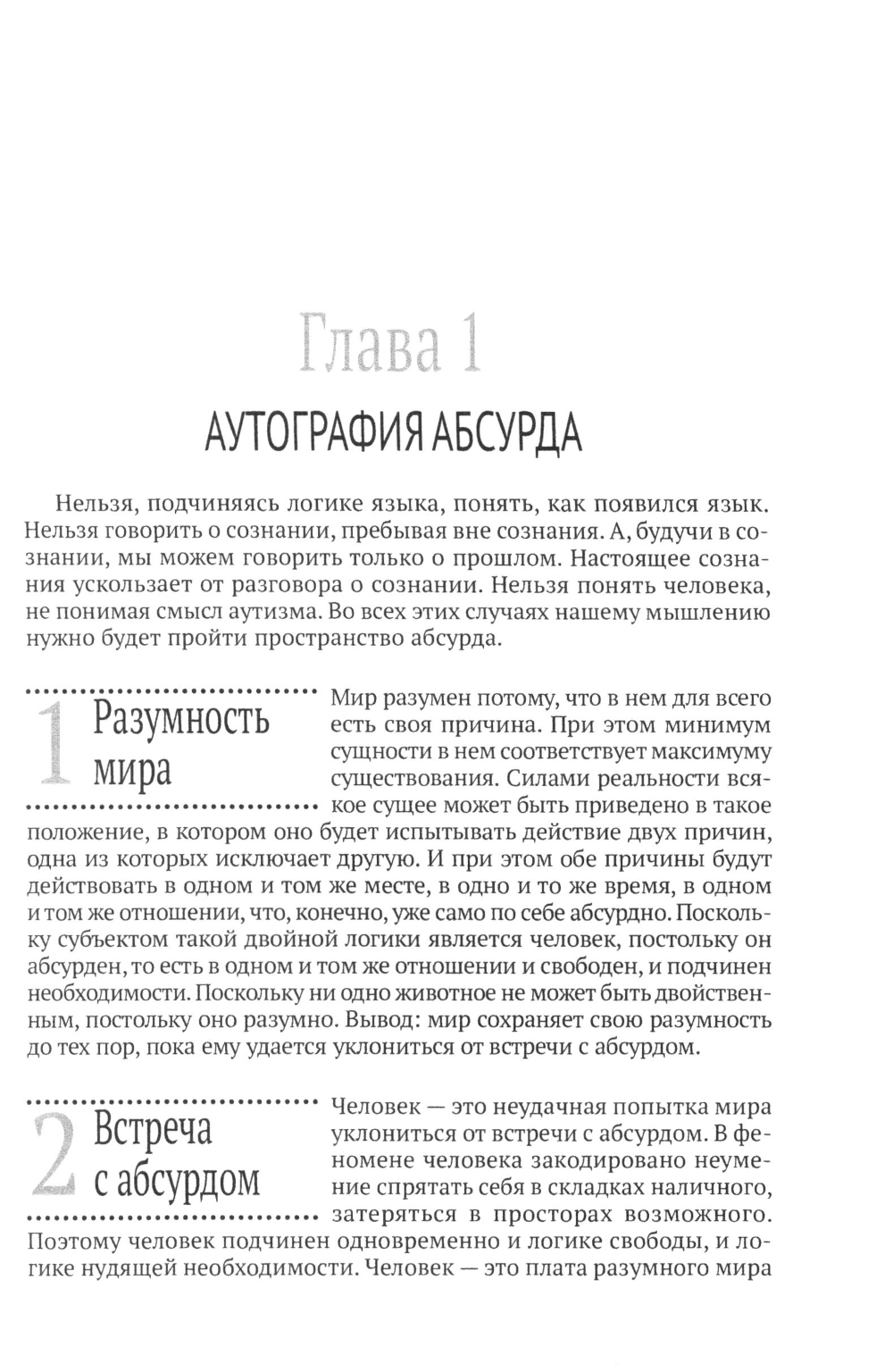 Глава 1

АУТОГРАФИЯ АБСУРДА

Нельзя, подчиняясь логике языка, понять, как появился язык. Нельзя говорить о сознании, пребывая вне сознания. А, будучи в сознании, мы можем говорить только о прошлом. Настоящее сознания ускользает от разговора о сознании. Нельзя понять человека, не понимая смысл аутизма. Во всех этих случаях нашему мышлению нужно будет пройти пространство абсурда.

1 Разумность мира

Мир разумен потому, что в нем для всего есть своя причина. При этом минимум сущности в нем соответствует максимуму существования. Силами реальности всякое сущее может быть приведено в такое положение, в котором оно будет испытывать действие двух причин, одна из которых исключает другую. И при этом обе причины будут действовать в одном и том же месте, в одно и то же время, в одном и том же отношении, что, конечно, уже само по себе абсурдно. Поскольку субъектом такой двойной логики является человек, постольку он абсурден, то есть в одном и том же отношении и свободен, и подчинен необходимости. Поскольку ни одно животное не может быть двойственным, постольку оно разумно. Вывод: мир сохраняет свою разумность до тех пор, пока ему удается уклониться от встречи с абсурдом.

2 Встреча с абсурдом

Человек — это неудачная попытка мира уклониться от встречи с абсурдом. В феномене человека закодировано неумение спрятать себя в складках наличного, затеряться в просторах возможного. Поэтому человек подчинен одновременно и логике свободы, и логике нудящей необходимости. Человек — это плата разумного мира